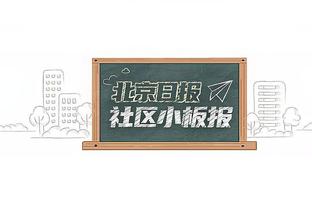 北京日报
社区小板报